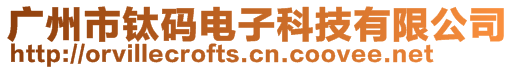 广州市钛码电子科技有限公司
http://orvillecrofts.cn.coovee.net